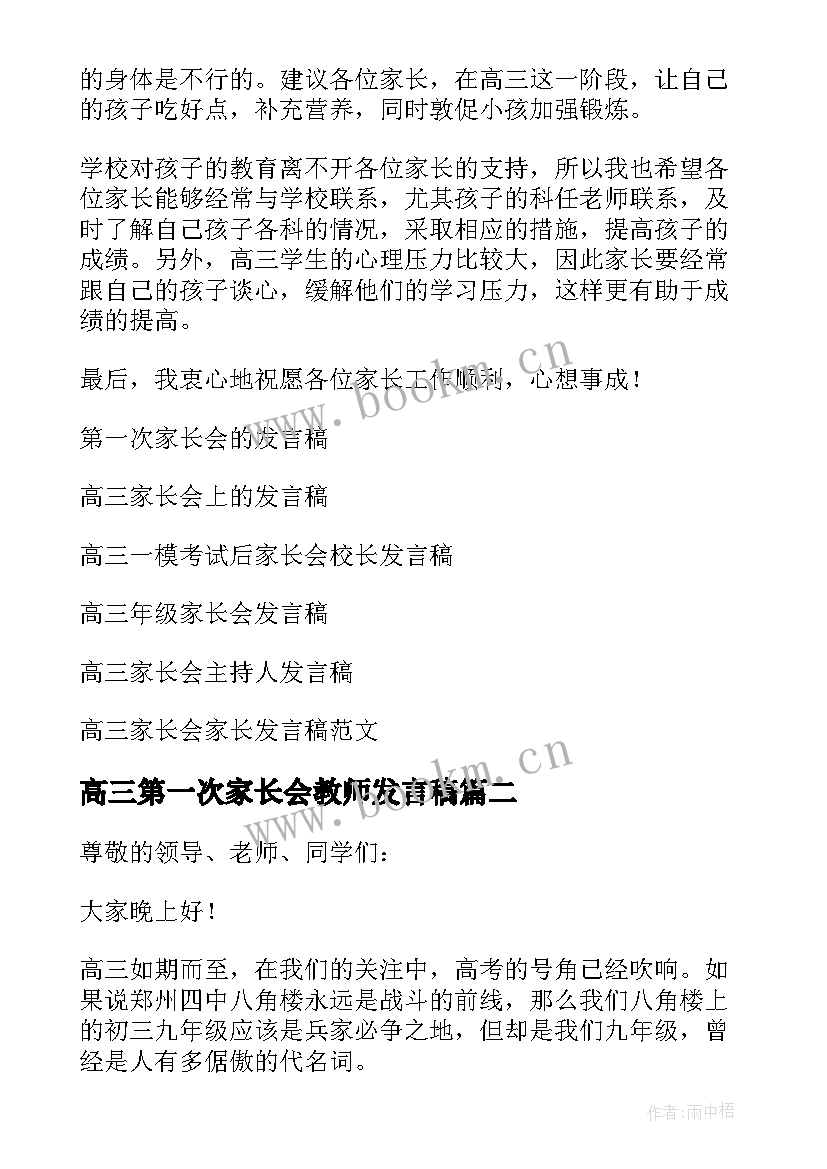 的身体是不行的。建议各位家长，在高三这一阶段，让自己的孩子吃好点，补充营养，同时敦促小孩加强锻炼。

学校对孩子的教育离不开各位家长的支持，所以我也希望各位家长能够经常与学校联系，尤其孩子的科任老师联系，及时了解自己孩子各科的情况，采取相应的措施，提高孩子的成绩。另外，高三学生的心理压力比较大，因此家长要经常跟自己的孩子谈心，缓解他们的学习压力，这样更有助于成绩的提高。

最后，我衷心地祝愿各位家长工作顺利，心想事成！

第一次家长会的发言稿

高三家长会上的发言稿

高三一模考试后家长会校长发言稿

高三年级家长会发言稿

高三家长会主持人发言稿

高三家长会家长发言稿范文

高三第一次家长会教师发言稿篇二

尊敬的领导、老师、同学们：

大家晚上好！

高三如期而至，在我们的关注中，高考的号角已经吹响。如果说郑州四中八角楼永远是战斗的前线，那么我们八角楼上的初三九年级应该是兵家必争之地，但却是我们九年级，曾经是人有多倨傲的代名词。

www.bookm.cn

www.bookm.cn

作者:雨中梧